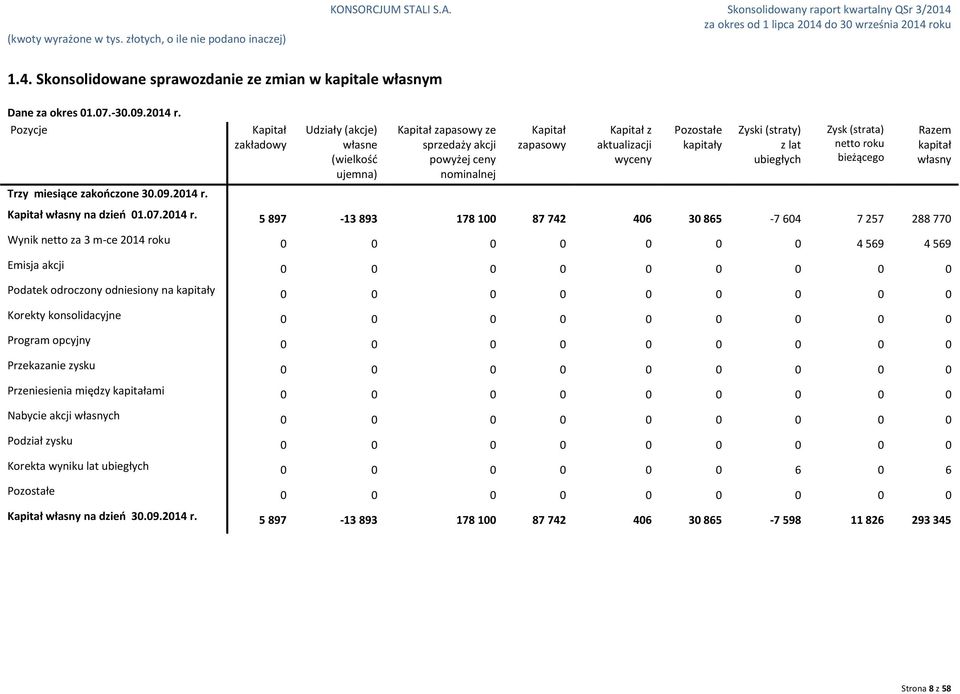 KONSORCJUM STALI S.A.

Skonsolidowany raport kwartalny QSr 3/2014
za okres od 1 lipca 2014 do 30 września 2014 roku

(kwoty wyrażone w tys. złotych, o ile nie podano inaczej)

1.4. Skonsolidowane sprawozdanie ze zmian w kapitale własnym

Dane za okres 01.07.-30.09.2014 r.

| Pozycje | Kapitał zakładowy | Udziały (akcje) własne (wielkość ujemna) | Kapitał zapasowy ze sprzedaży akcji powyżej ceny nominalnej | Kapitał zapasowy | Kapitał z aktualizacji wyceny | Pozostałe kapitały | Zyski (straty) z lat ubiegłych | Zysk (strata) netto roku bieżącego | Razem kapitał własny |
|---|---|---|---|---|---|---|---|---|---|
| Trzy miesiące zakończone 30.09.2014 r. | | | | | | | | | |
| Kapitał własny na dzień 01.07.2014 r. | 5 897 | -13 893 | 178 100 | 87 742 | 406 | 30 865 | -7 604 | 7 257 | 288 770 |
| Wynik netto za 3 m-ce 2014 roku | 0 | 0 | 0 | 0 | 0 | 0 | 0 | 4 569 | 4 569 |
| Emisja akcji | 0 | 0 | 0 | 0 | 0 | 0 | 0 | 0 | 0 |
| Podatek odroczony odniesiony na kapitały | 0 | 0 | 0 | 0 | 0 | 0 | 0 | 0 | 0 |
| Korekty konsolidacyjne | 0 | 0 | 0 | 0 | 0 | 0 | 0 | 0 | 0 |
| Program opcyjny | 0 | 0 | 0 | 0 | 0 | 0 | 0 | 0 | 0 |
| Przekazanie zysku | 0 | 0 | 0 | 0 | 0 | 0 | 0 | 0 | 0 |
| Przeniesienia między kapitałami | 0 | 0 | 0 | 0 | 0 | 0 | 0 | 0 | 0 |
| Nabycie akcji własnych | 0 | 0 | 0 | 0 | 0 | 0 | 0 | 0 | 0 |
| Podział zysku | 0 | 0 | 0 | 0 | 0 | 0 | 0 | 0 | 0 |
| Korekta wyniku lat ubiegłych | 0 | 0 | 0 | 0 | 0 | 0 | 6 | 0 | 6 |
| Pozostałe | 0 | 0 | 0 | 0 | 0 | 0 | 0 | 0 | 0 |
| Kapitał własny na dzień 30.09.2014 r. | 5 897 | -13 893 | 178 100 | 87 742 | 406 | 30 865 | -7 598 | 11 826 | 293 345 |

Strona 8 z 58